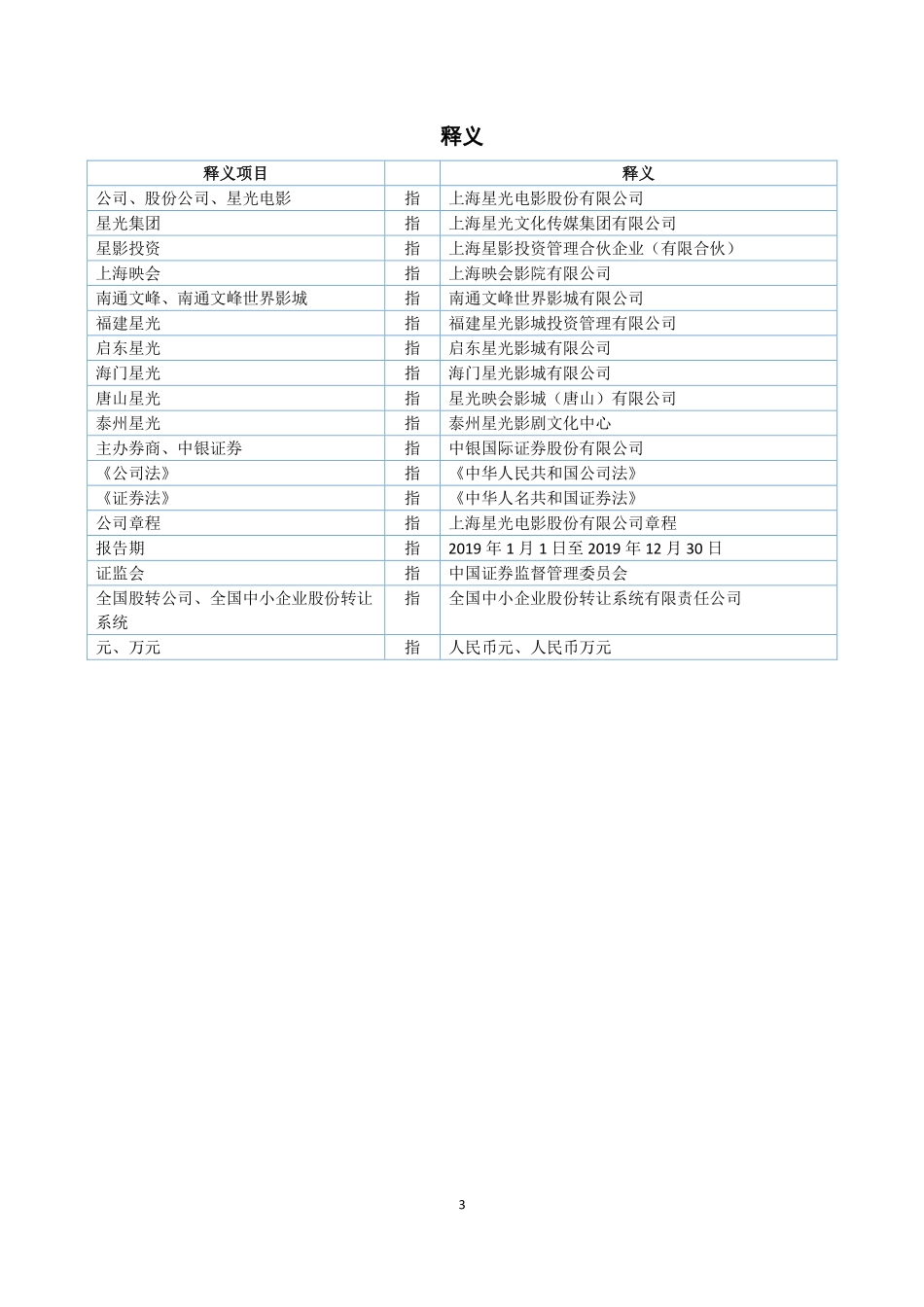 释义

| 释义项目 | | 释义 |
|---|---|---|
| 公司、股份公司、星光电影 | 指 | 上海星光电影股份有限公司 |
| 星光集团 | 指 | 上海星光文化传媒集团有限公司 |
| 星影投资 | 指 | 上海星影投资管理合伙企业（有限合伙） |
| 上海映会 | 指 | 上海映会影院有限公司 |
| 南通文峰、南通文峰世界影城 | 指 | 南通文峰世界影城有限公司 |
| 福建星光 | 指 | 福建星光影城投资管理有限公司 |
| 启东星光 | 指 | 启东星光影城有限公司 |
| 海门星光 | 指 | 海门星光影城有限公司 |
| 唐山星光 | 指 | 星光映会影城（唐山）有限公司 |
| 泰州星光 | 指 | 泰州星光影剧文化中心 |
| 主办券商、中银证券 | 指 | 中银国际证券股份有限公司 |
| 《公司法》 | 指 | 《中华人民共和国公司法》 |
| 《证券法》 | 指 | 《中华人名共和国证券法》 |
| 公司章程 | 指 | 上海星光电影股份有限公司章程 |
| 报告期 | 指 | 2019 年 1 月 1 日至 2019 年 12 月 30 日 |
| 证监会 | 指 | 中国证券监督管理委员会 |
| 全国股转公司、全国中小企业股份转让系统 | 指 | 全国中小企业股份转让系统有限责任公司 |
| 元、万元 | 指 | 人民币元、人民币万元 |

3